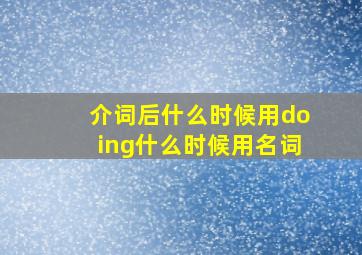 介词后什么时候用doing什么时候用名词